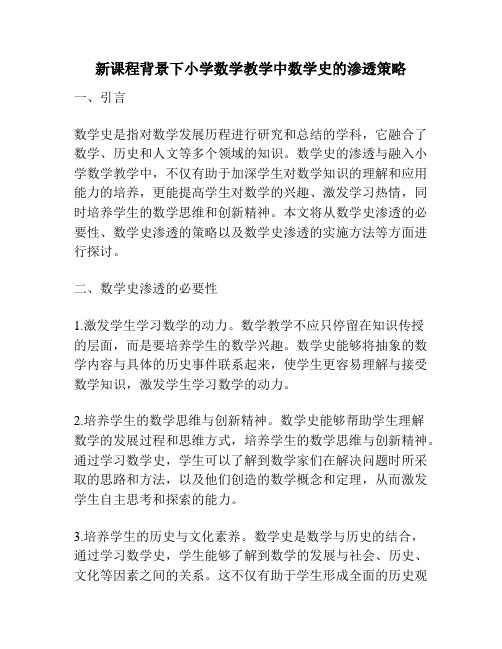 新课程背景下小学数学教学中数学史的渗透策略

一、引言

数学史是指对数学发展历程进行研究和总结的学科，它融合了数学、历史和人文等多个领域的知识。数学史的渗透与融入小学数学教学中，不仅有助于加深学生对数学知识的理解和应用能力的培养，更能提高学生对数学的兴趣、激发学习热情，同时培养学生的数学思维和创新精神。本文将从数学史渗透的必要性、数学史渗透的策略以及数学史渗透的实施方法等方面进行探讨。

二、数学史渗透的必要性

1.激发学生学习数学的动力。数学教学不应只停留在知识传授的层面，而是要培养学生的数学兴趣。数学史能够将抽象的数学内容与具体的历史事件联系起来，使学生更容易理解与接受数学知识，激发学生学习数学的动力。

2.培养学生的数学思维与创新精神。数学史能够帮助学生理解数学的发展过程和思维方式，培养学生的数学思维与创新精神。通过学习数学史，学生可以了解到数学家们在解决问题时所采取的思路和方法，以及他们创造的数学概念和定理，从而激发学生自主思考和探索的能力。

3.培养学生的历史与文化素养。数学史是数学与历史的结合，通过学习数学史，学生能够了解到数学的发展与社会、历史、文化等因素之间的关系。这不仅有助于学生形成全面的历史观